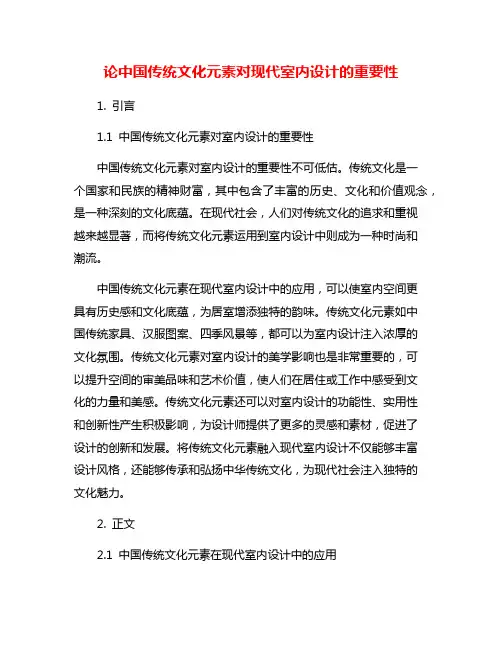 论中国传统文化元素对现代室内设计的重要性

1. 引言

1.1 中国传统文化元素对室内设计的重要性

中国传统文化元素对室内设计的重要性不可低估。传统文化是一个国家和民族的精神财富，其中包含了丰富的历史、文化和价值观念，是一种深刻的文化底蕴。在现代社会，人们对传统文化的追求和重视越来越显著，而将传统文化元素运用到室内设计中则成为一种时尚和潮流。

中国传统文化元素在现代室内设计中的应用，可以使室内空间更具有历史感和文化底蕴，为居室增添独特的韵味。传统文化元素如中国传统家具、汉服图案、四季风景等，都可以为室内设计注入浓厚的文化氛围。传统文化元素对室内设计的美学影响也是非常重要的，可以提升空间的审美品味和艺术价值，使人们在居住或工作中感受到文化的力量和美感。传统文化元素还可以对室内设计的功能性、实用性和创新性产生积极影响，为设计师提供了更多的灵感和素材，促进了设计的创新和发展。将传统文化元素融入现代室内设计不仅能够丰富设计风格，还能够传承和弘扬中华传统文化，为现代社会注入独特的文化魅力。

2. 正文

2.1 中国传统文化元素在现代室内设计中的应用